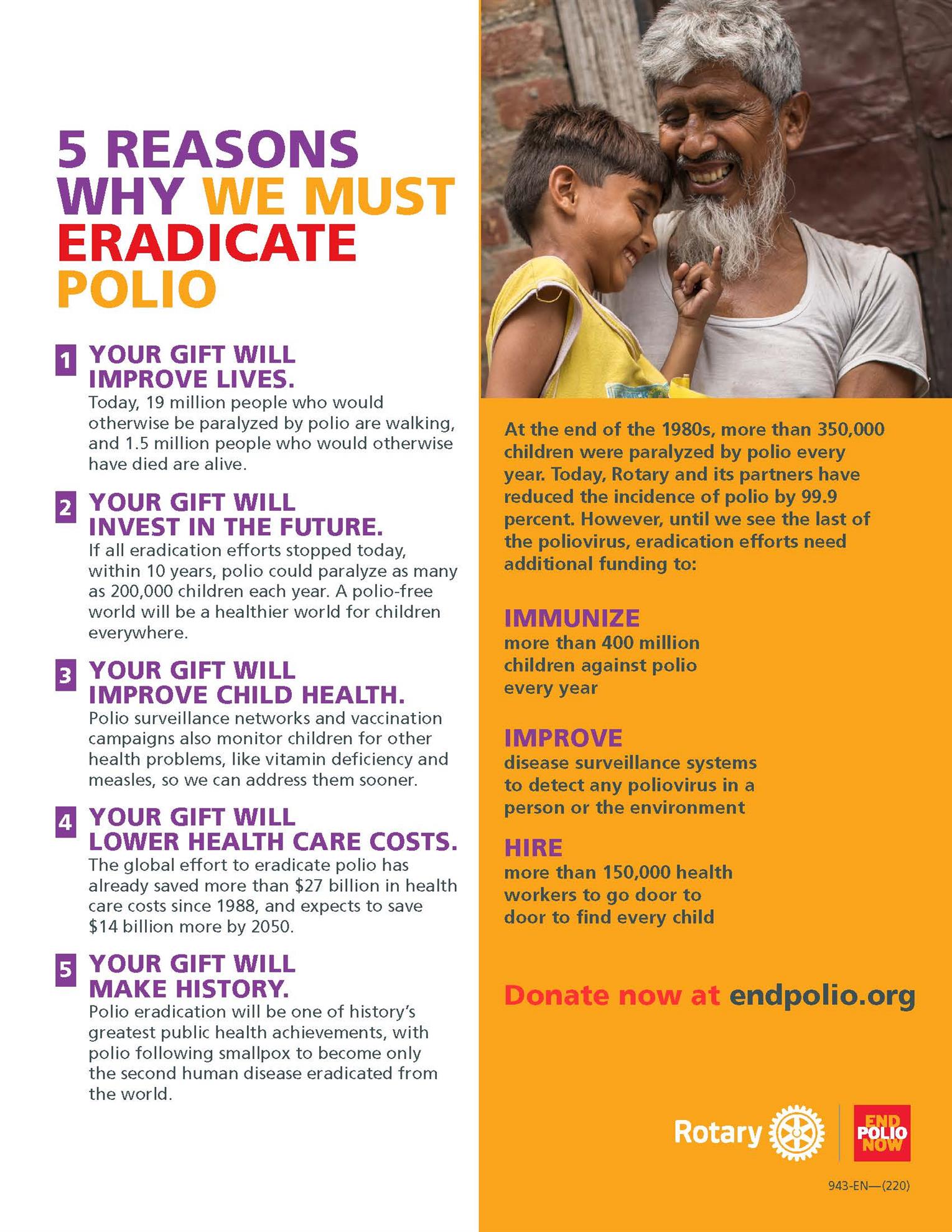 5 REASONS WHY WE MUST ERADICATE POLIO

1 YOUR GIFT WILL IMPROVE LIVES.
Today, 19 million people who would otherwise be paralyzed by polio are walking, and 1.5 million people who would otherwise have died are alive.

2 YOUR GIFT WILL INVEST IN THE FUTURE.
If all eradication efforts stopped today, within 10 years, polio could paralyze as many as 200,000 children each year. A polio-free world will be a healthier world for children everywhere.

3 YOUR GIFT WILL IMPROVE CHILD HEALTH.
Polio surveillance networks and vaccination campaigns also monitor children for other health problems, like vitamin deficiency and measles, so we can address them sooner.

4 YOUR GIFT WILL LOWER HEALTH CARE COSTS.
The global effort to eradicate polio has already saved more than $27 billion in health care costs since 1988, and expects to save $14 billion more by 2050.

5 YOUR GIFT WILL MAKE HISTORY.
Polio eradication will be one of history's greatest public health achievements, with polio following smallpox to become only the second human disease eradicated from the world.

At the end of the 1980s, more than 350,000 children were paralyzed by polio every year. Today, Rotary and its partners have reduced the incidence of polio by 99.9 percent. However, until we see the last of the poliovirus, eradication efforts need additional funding to:

IMMUNIZE
more than 400 million children against polio every year

IMPROVE
disease surveillance systems to detect any poliovirus in a person or the environment

HIRE
more than 150,000 health workers to go door to door to find every child

Donate now at endpolio.org

Rotary

END POLIO NOW

943-EN—(220)